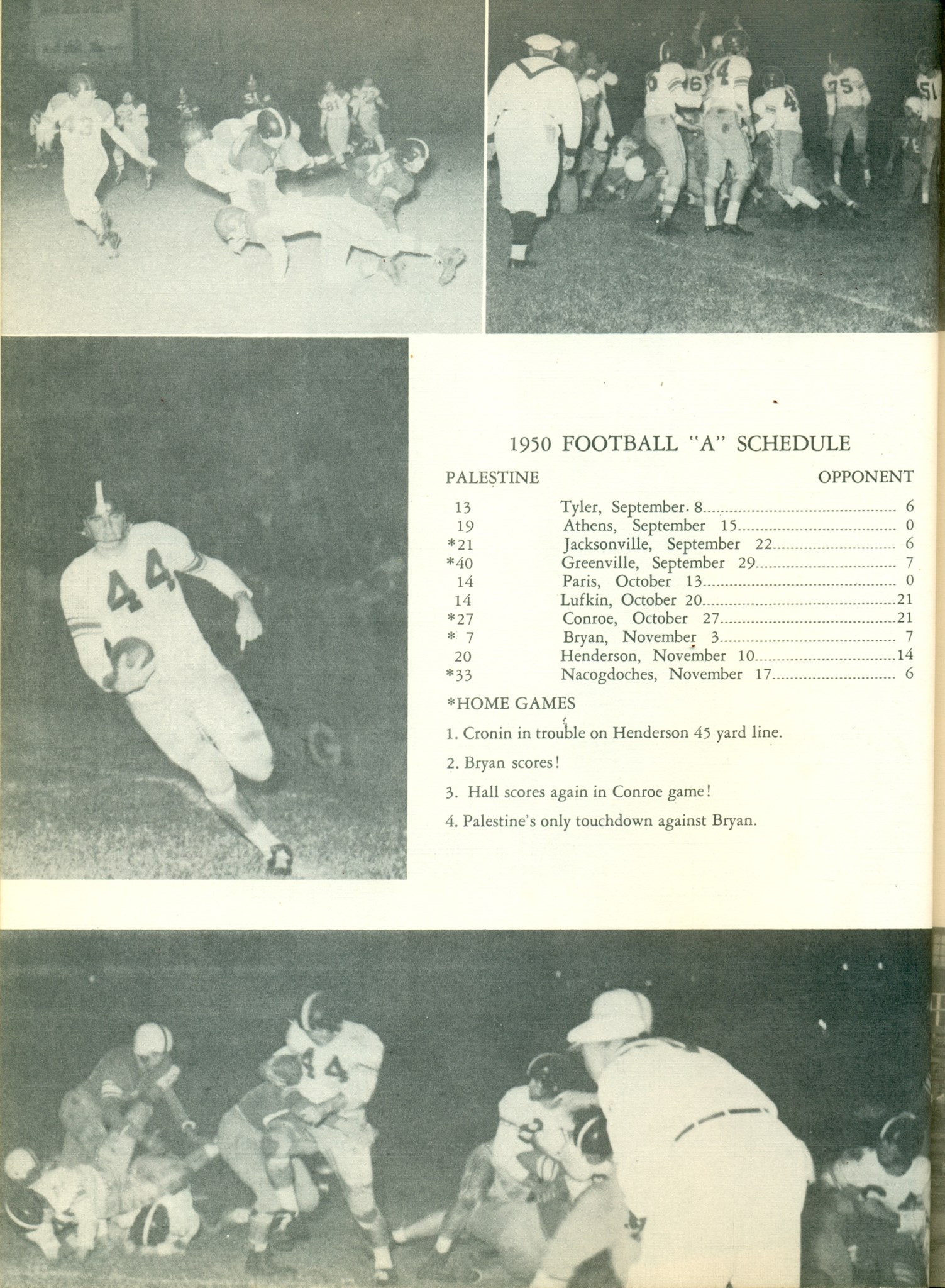 1950 FOOTBALL "A" SCHEDULE

| PALESTINE | | OPPONENT |
|---|---|---|
| 13 | Tyler, September 8 | 6 |
| 19 | Athens, September 15 | 0 |
| *21 | Jacksonville, September 22 | 6 |
| *40 | Greenville, September 29 | 7 |
| 14 | Paris, October 13 | 0 |
| 14 | Lufkin, October 20 | 21 |
| *27 | Conroe, October 27 | 21 |
| * 7 | Bryan, November 3 | 7 |
| 20 | Henderson, November 10 | 14 |
| *33 | Nacogdoches, November 17 | 6 |

*HOME GAMES

1. Cronin in trouble on Henderson 45 yard line.

2. Bryan scores!

3. Hall scores again in Conroe game!

4. Palestine's only touchdown against Bryan.